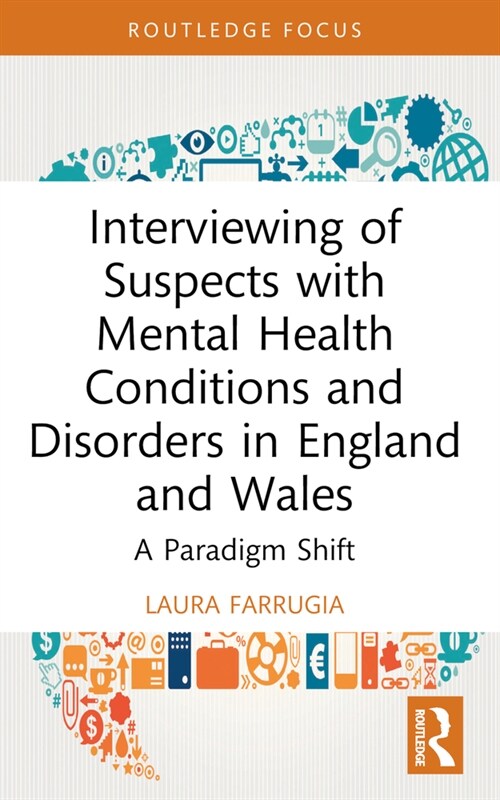 ROUTLEDGE FOCUS

Interviewing of Suspects with Mental Health Conditions and Disorders in England and Wales

A Paradigm Shift

LAURA FARRUGIA

ROUTLEDGE